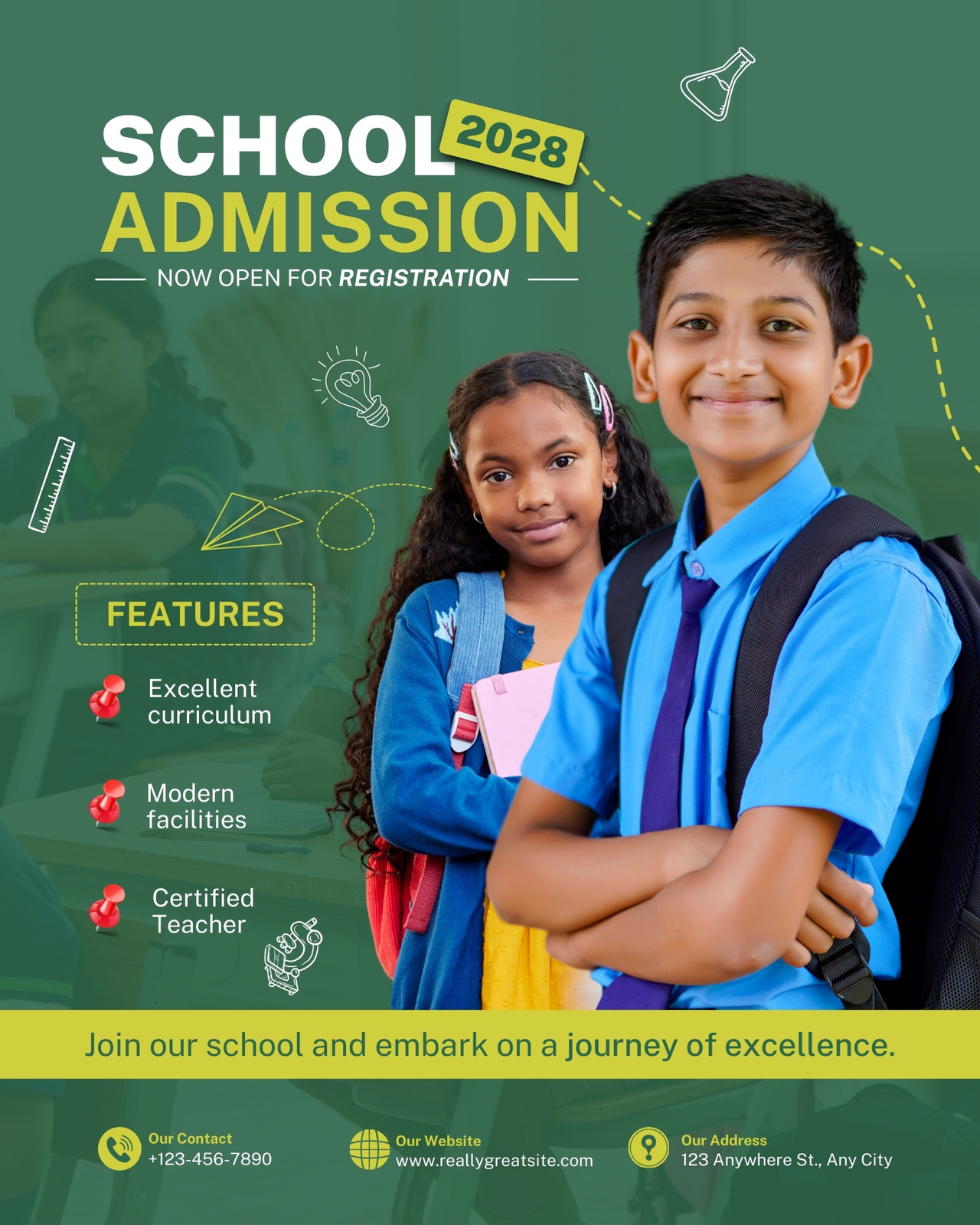 SCHOOL 2028
ADMISSION
NOW OPEN FOR REGISTRATION

FEATURES

Excellent curriculum

Modern facilities

Certified Teacher

Join our school and embark on a journey of excellence.

Our Contact
+123-456-7890

Our Website
www.reallygreatsite.com

Our Address
123 Anywhere St., Any City